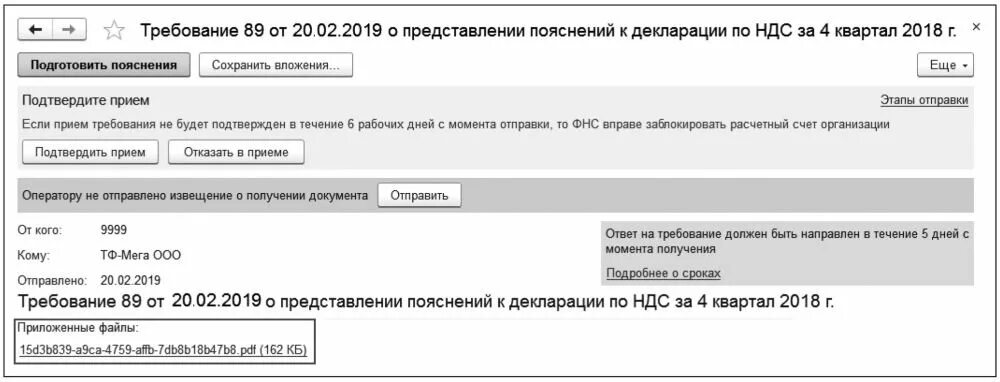 Требование 89 от 20.02.2019 о представлении пояснений к декларации по НДС за 4 квартал 2018 г. ×

Подготовить пояснения
Сохранить вложения...
Еще

Подтвердите прием
Этапы отправки

Если прием требования не будет подтвержден в течение 6 рабочих дней с момента отправки, то ФНС вправе заблокировать расчетный счет организации

Подтвердить прием
Отказать в приеме

Оператору не отправлено извещение о получении документа
Отправить

От кого: 9999
Кому: ТФ-Мега ООО
Отправлено: 20.02.2019

Ответ на требование должен быть направлен в течение 5 дней с момента получения
Подробнее о сроках

Требование 89 от 20.02.2019 о представлении пояснений к декларации по НДС за 4 квартал 2018 г.

Приложенные файлы:
15d3b839-a9ca-4759-affb-7db8b18b47b8.pdf (162 КБ)